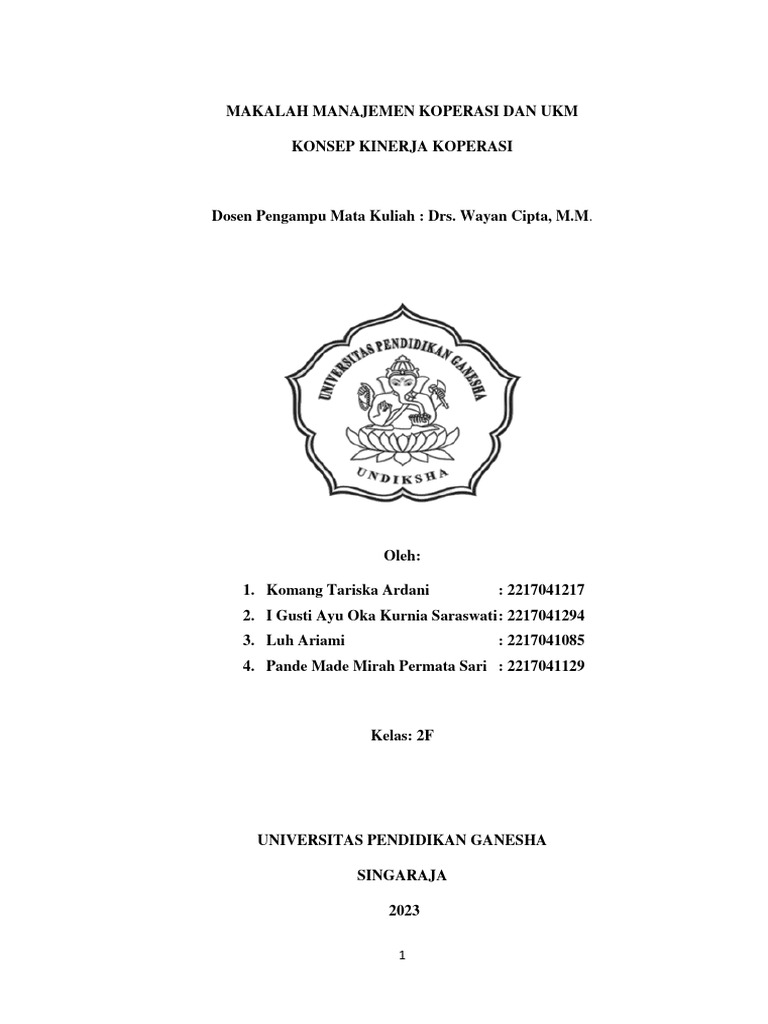 MAKALAH MANAJEMEN KOPERASI DAN UKM

KONSEP KINERJA KOPERASI

Dosen Pengampu Mata Kuliah : Drs. Wayan Cipta, M.M.

UNIVERSITAS PENDIDIKAN GANESHA

UNDIKSHA

Oleh:

1. Komang Tariska Ardani : 2217041217
2. I Gusti Ayu Oka Kurnia Saraswati: 2217041294
3. Luh Ariami : 2217041085
4. Pande Made Mirah Permata Sari : 2217041129

Kelas: 2F

UNIVERSITAS PENDIDIKAN GANESHA

SINGARAJA

2023

1